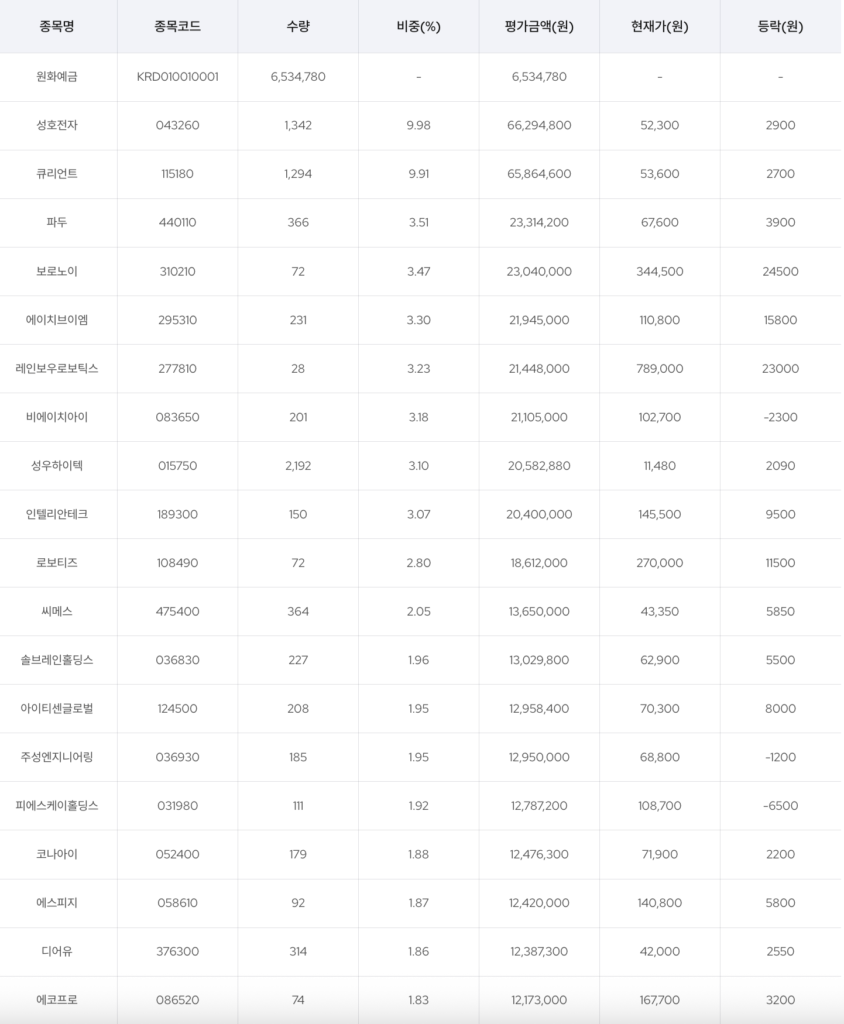 | 종목명 | 종목코드 | 수량 | 비중(%) | 평가금액(원) | 현재가(원) | 등락(원) |
|---|---|---|---|---|---|---|
| 원화예금 | KRD010010001 | 6,534,780 | - | 6,534,780 | - | - |
| 성호전자 | 043260 | 1,342 | 9.98 | 66,294,800 | 52,300 | 2900 |
| 큐리언트 | 115180 | 1,294 | 9.91 | 65,864,600 | 53,600 | 2700 |
| 파두 | 440110 | 366 | 3.51 | 23,314,200 | 67,600 | 3900 |
| 보로노이 | 310210 | 72 | 3.47 | 23,040,000 | 344,500 | 24500 |
| 에이치브이엠 | 295310 | 231 | 3.30 | 21,945,000 | 110,800 | 15800 |
| 레인보우로보틱스 | 277810 | 28 | 3.23 | 21,448,000 | 789,000 | 23000 |
| 비에이치아이 | 083650 | 201 | 3.18 | 21,105,000 | 102,700 | -2300 |
| 성우하이텍 | 015750 | 2,192 | 3.10 | 20,582,880 | 11,480 | 2090 |
| 인텔리안테크 | 189300 | 150 | 3.07 | 20,400,000 | 145,500 | 9500 |
| 로보티즈 | 108490 | 72 | 2.80 | 18,612,000 | 270,000 | 11500 |
| 씨메스 | 475400 | 364 | 2.05 | 13,650,000 | 43,350 | 5850 |
| 솔브레인홀딩스 | 036830 | 227 | 1.96 | 13,029,800 | 62,900 | 5500 |
| 아이티센글로벌 | 124500 | 208 | 1.95 | 12,958,400 | 70,300 | 8000 |
| 주성엔지니어링 | 036930 | 185 | 1.95 | 12,950,000 | 68,800 | -1200 |
| 피에스케이홀딩스 | 031980 | 111 | 1.92 | 12,787,200 | 108,700 | -6500 |
| 코나아이 | 052400 | 179 | 1.88 | 12,476,300 | 71,900 | 2200 |
| 에스피지 | 058610 | 92 | 1.87 | 12,420,000 | 140,800 | 5800 |
| 디어유 | 376300 | 314 | 1.86 | 12,387,300 | 42,000 | 2550 |
| 에코프로 | 086520 | 74 | 1.83 | 12,173,000 | 167,700 | 3200 |